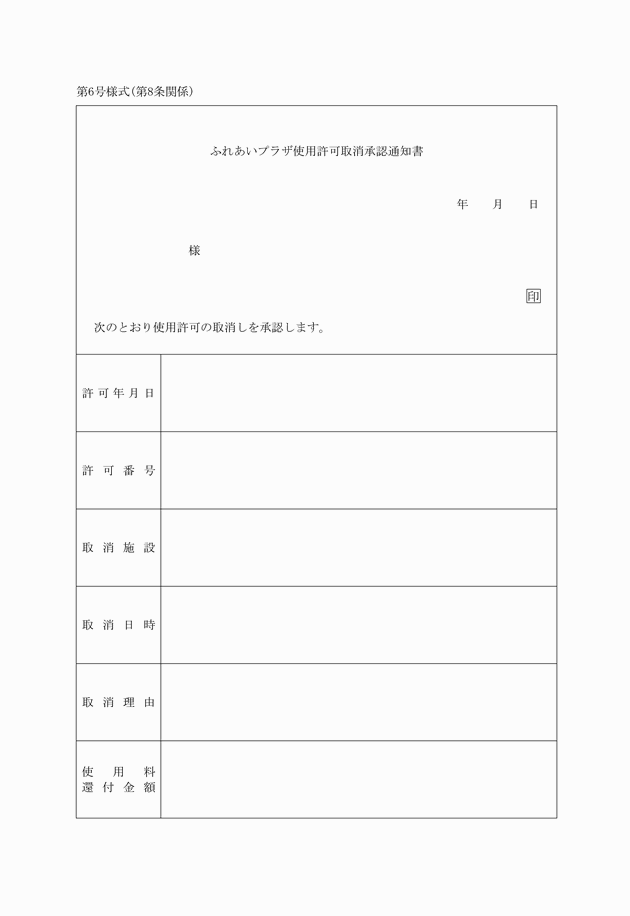 第6号様式(第8条関係)

ふれあいプラザ使用許可取消承認通知書

年　月　日

様

印

次のとおり使用許可の取消しを承認します。

| 許可年月日 | |
|---|---|
| 許可番号 | |
| 取消施設 | |
| 取消日時 | |
| 取消理由 | |
| 使用料還付金額 | |